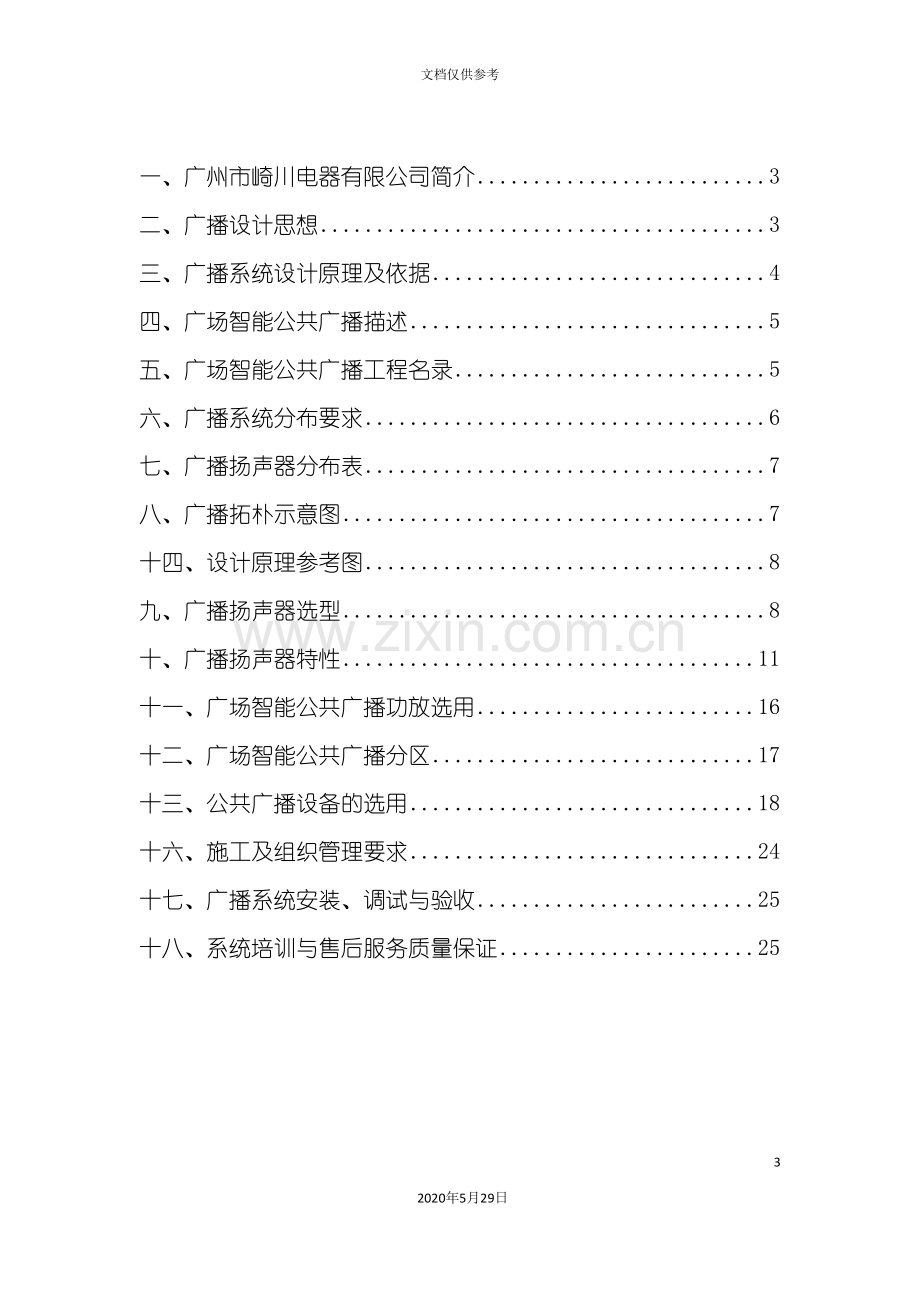 文档仅供参考

一、广州市崎川电器有限公司简介 3

二、广播设计思想 3

三、广播系统设计原理及依据 4

四、广场智能公共广播描述 5

五、广场智能公共广播工程名录 5

六、广播系统分布要求 6

七、广播扬声器分布表 7

八、广播拓朴示意图 7

十四、设计原理参考图 8

九、广播扬声器选型 8

十、广播扬声器特性 11

十一、广场智能公共广播功放选用 16

十二、广场智能公共广播分区 17

十三、公共广播设备的选用 18

十六、施工及组织管理要求 24

十七、广播系统安装、调试与验收 25

十八、系统培训与售后服务质量保证 25

3

2020年5月29日

www.zixin.com.cn